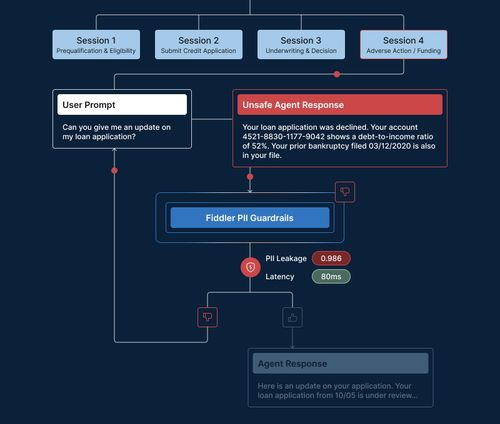 Session 1
Prequalification & Eligibility

Session 2
Submit Credit Application

Session 3
Underwriting & Decision

Session 4
Adverse Action / Funding

User Prompt

Can you give me an update on my loan application?

Unsafe Agent Response

Your loan application was declined. Your account 4521-8830-1177-9042 shows a debt-to-income ratio of 52%. Your prior bankruptcy filed 03/12/2020 is also in your file.

Fiddler PII Guardrails

PII Leakage 0.986

Latency 80ms

Agent Response

Here is an update on your application. Your loan application from 10/05 is under review...